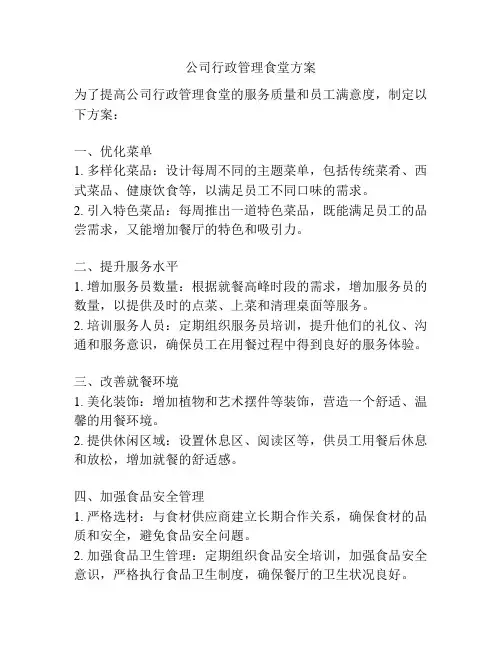 公司行政管理食堂方案

为了提高公司行政管理食堂的服务质量和员工满意度，制定以下方案：

一、优化菜单
1. 多样化菜品：设计每周不同的主题菜单，包括传统菜肴、西式菜品、健康饮食等，以满足员工不同口味的需求。
2. 引入特色菜品：每周推出一道特色菜品，既能满足员工的品尝需求，又能增加餐厅的特色和吸引力。

二、提升服务水平
1. 增加服务员数量：根据就餐高峰时段的需求，增加服务员的数量，以提供及时的点菜、上菜和清理桌面等服务。
2. 培训服务人员：定期组织服务员培训，提升他们的礼仪、沟通和服务意识，确保员工在用餐过程中得到良好的服务体验。

三、改善就餐环境
1. 美化装饰：增加植物和艺术摆件等装饰，营造一个舒适、温馨的用餐环境。
2. 提供休闲区域：设置休息区、阅读区等，供员工用餐后休息和放松，增加就餐的舒适感。

四、加强食品安全管理
1. 严格选材：与食材供应商建立长期合作关系，确保食材的品质和安全，避免食品安全问题。
2. 加强食品卫生管理：定期组织食品安全培训，加强食品安全意识，严格执行食品卫生制度，确保餐厅的卫生状况良好。